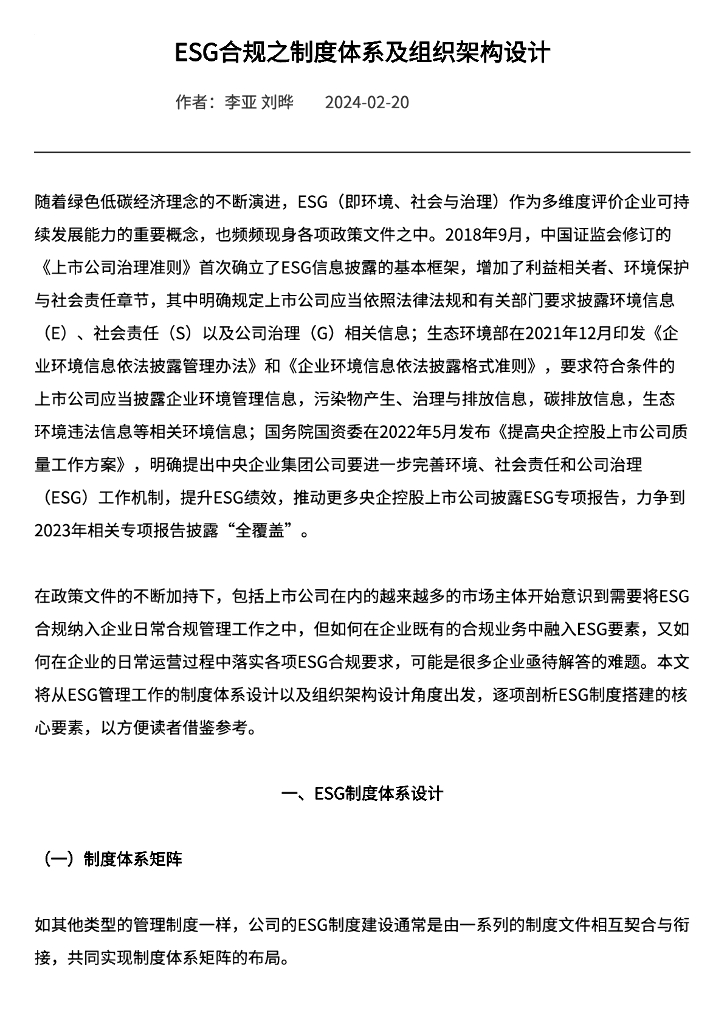 ESG合规之制度体系及组织架构设计

作者：李亚 刘晔　　2024-02-20

随着绿色低碳经济理念的不断演进，ESG（即环境、社会与治理）作为多维度评价企业可持续发展能力的重要概念，也频频现身各项政策文件之中。2018年9月，中国证监会修订的《上市公司治理准则》首次确立了ESG信息披露的基本框架，增加了利益相关者、环境保护与社会责任章节，其中明确规定上市公司应当依照法律法规和有关部门要求披露环境信息（E）、社会责任（S）以及公司治理（G）相关信息；生态环境部在2021年12月印发《企业环境信息依法披露管理办法》和《企业环境信息依法披露格式准则》，要求符合条件的上市公司应当披露企业环境管理信息，污染物产生、治理与排放信息，碳排放信息，生态环境违法信息等相关环境信息；国务院国资委在2022年5月发布《提高央企控股上市公司质量工作方案》，明确提出中央企业集团公司要进一步完善环境、社会责任和公司治理（ESG）工作机制，提升ESG绩效，推动更多央企控股上市公司披露ESG专项报告，力争到2023年相关专项报告披露“全覆盖”。

在政策文件的不断加持下，包括上市公司在内的越来越多的市场主体开始意识到需要将ESG合规纳入企业日常合规管理工作之中，但如何在企业既有的合规业务中融入ESG要素，又如何在企业的日常运营过程中落实各项ESG合规要求，可能是很多企业亟待解答的难题。本文将从ESG管理工作的制度体系设计以及组织架构设计角度出发，逐项剖析ESG制度搭建的核心要素，以方便读者借鉴参考。

一、ESG制度体系设计

（一）制度体系矩阵

如其他类型的管理制度一样，公司的ESG制度建设通常是由一系列的制度文件相互契合与衔接，共同实现制度体系矩阵的布局。